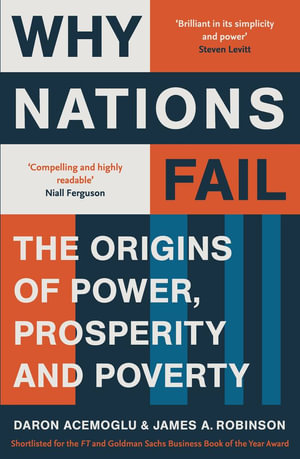 WHY

'Brilliant in its simplicity and power'
Steven Levitt

NATIONS

'Compelling and highly readable'
Niall Ferguson

FAIL

THE ORIGINS OF POWER, PROSPERITY AND POVERTY

DARON ACEMOGLU & JAMES A. ROBINSON

Shortlisted for the FT and Goldman Sachs Business Book of the Year Award